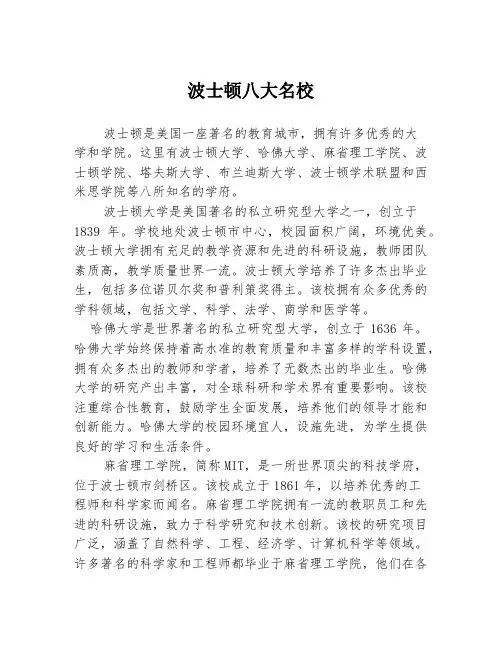 波士顿八大名校

波士顿是美国一座著名的教育城市，拥有许多优秀的大学和学院。这里有波士顿大学、哈佛大学、麻省理工学院、波士顿学院、塔夫斯大学、布兰迪斯大学、波士顿学术联盟和西米思学院等八所知名的学府。

波士顿大学是美国著名的私立研究型大学之一，创立于 1839 年。学校地处波士顿市中心，校园面积广阔，环境优美。波士顿大学拥有充足的教学资源和先进的科研设施，教师团队素质高，教学质量世界一流。波士顿大学培养了许多杰出毕业生，包括多位诺贝尔奖和普利策奖得主。该校拥有众多优秀的学科领域，包括文学、科学、法学、商学和医学等。

哈佛大学是世界著名的私立研究型大学，创立于 1636 年。哈佛大学始终保持着高水准的教育质量和丰富多样的学科设置，拥有众多杰出的教师和学者，培养了无数杰出的毕业生。哈佛大学的研究产出丰富，对全球科研和学术界有重要影响。该校注重综合性教育，鼓励学生全面发展，培养他们的领导才能和创新能力。哈佛大学的校园环境宜人，设施先进，为学生提供良好的学习和生活条件。

麻省理工学院，简称 MIT，是一所世界顶尖的科技学府，位于波士顿市剑桥区。该校成立于 1861 年，以培养优秀的工程师和科学家而闻名。麻省理工学院拥有一流的教职员工和先进的科研设施，致力于科学研究和技术创新。该校的研究项目广泛，涵盖了自然科学、工程、经济学、计算机科学等领域。许多著名的科学家和工程师都毕业于麻省理工学院，他们在各